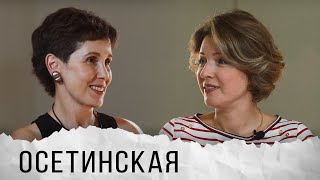 ОСЕТИНСКАЯ